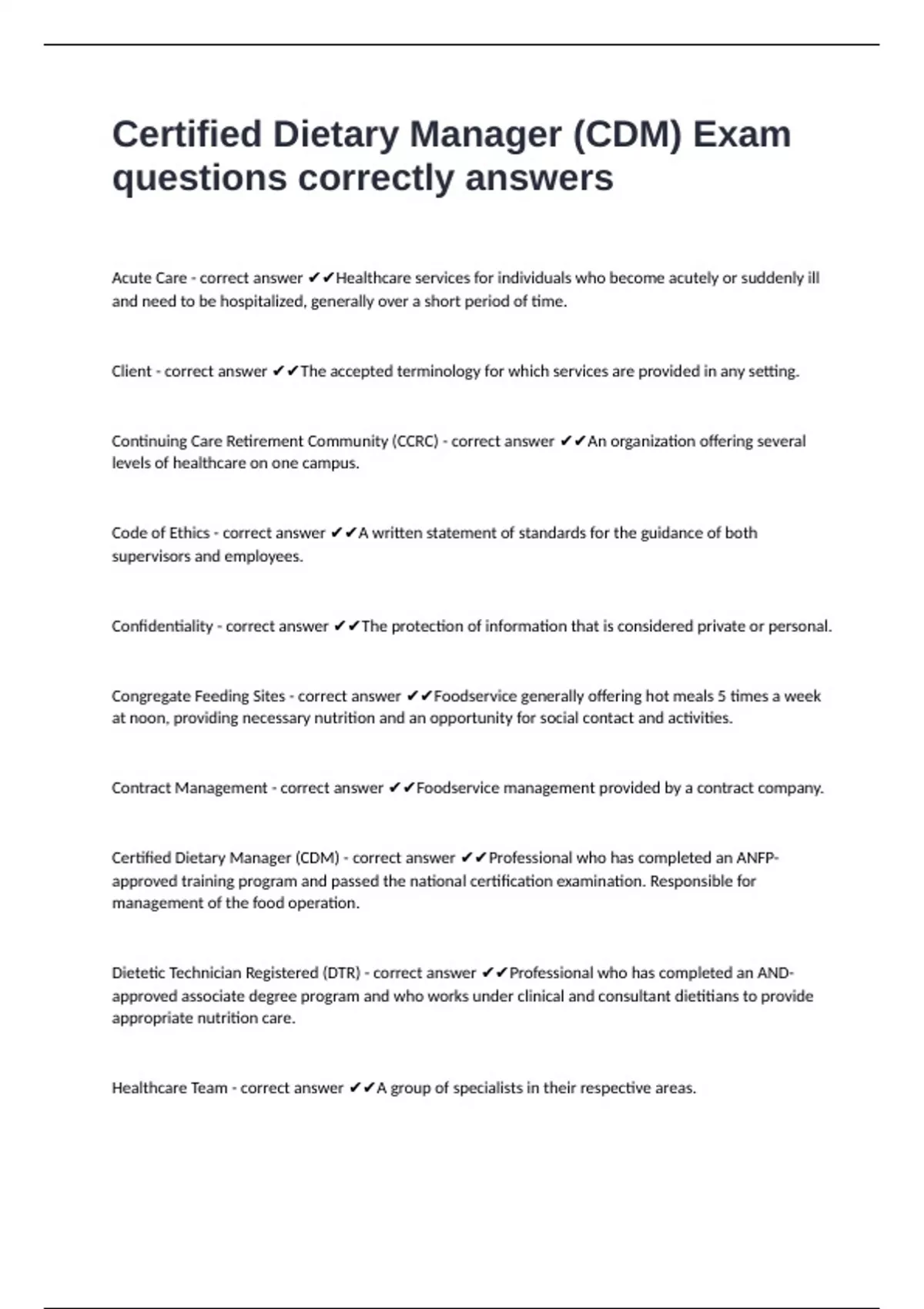 Certified Dietary Manager (CDM) Exam questions correctly answers

Acute Care - correct answer ✔✔Healthcare services for individuals who become acutely or suddenly ill and need to be hospitalized, generally over a short period of time.

Client - correct answer ✔✔The accepted terminology for which services are provided in any setting.

Continuing Care Retirement Community (CCRC) - correct answer ✔✔An organization offering several levels of healthcare on one campus.

Code of Ethics - correct answer ✔✔A written statement of standards for the guidance of both supervisors and employees.

Confidentiality - correct answer ✔✔The protection of information that is considered private or personal.

Congregate Feeding Sites - correct answer ✔✔Foodservice generally offering hot meals 5 times a week at noon, providing necessary nutrition and an opportunity for social contact and activities.

Contract Management - correct answer ✔✔Foodservice management provided by a contract company.

Certified Dietary Manager (CDM) - correct answer ✔✔Professional who has completed an ANFP-approved training program and passed the national certification examination. Responsible for management of the food operation.

Dietetic Technician Registered (DTR) - correct answer ✔✔Professional who has completed an AND-approved associate degree program and who works under clinical and consultant dietitians to provide appropriate nutrition care.

Healthcare Team - correct answer ✔✔A group of specialists in their respective areas.